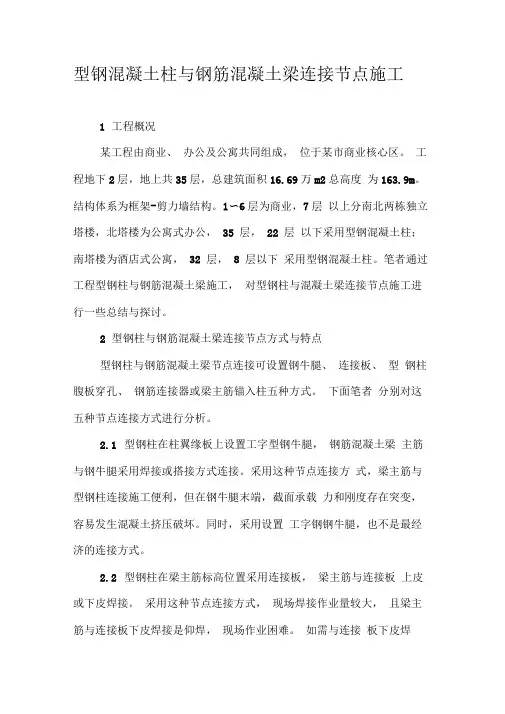 型钢混凝土柱与钢筋混凝土梁连接节点施工

1 工程概况

某工程由商业、 办公及公寓共同组成， 位于某市商业核心区。 工程地下 2 层，地上共 35 层，总建筑面积 16.69 万 m2 总高度 为 163.9m。结构体系为框架-剪力墙结构。1~6 层为商业，7 层 以上分南北两栋独立塔楼，北塔楼为公寓式办公， 35 层， 22 层 以下采用型钢混凝土柱；南塔楼为酒店式公寓， 32 层， 8 层以下 采用型钢混凝土柱。笔者通过工程型钢柱与钢筋混凝土梁施工， 对型钢柱与混凝土梁连接节点施工进行一些总结与探讨。

2 型钢柱与钢筋混凝土梁连接节点方式与特点

型钢柱与钢筋混凝土梁节点连接可设置钢牛腿、 连接板、 型 钢柱腹板穿孔、 钢筋连接器或梁主筋锚入柱五种方式。 下面笔者 分别对这五种节点连接方式进行分析。

2.1 型钢柱在柱翼缘板上设置工字型钢牛腿， 钢筋混凝土梁 主筋与钢牛腿采用焊接或搭接方式连接。采用这种节点连接方 式，梁主筋与型钢柱连接施工便利，但在钢牛腿末端，截面承载 力和刚度存在突变，容易发生混凝土挤压破坏。同时，采用设置 工字钢钢牛腿，也不是最经济的连接方式。

2.2 型钢柱在梁主筋标高位置采用连接板， 梁主筋与连接板 上皮或下皮焊接。 采用这种节点连接方式， 现场焊接作业量较大， 且梁主筋与连接板下皮焊接是仰焊， 现场作业困难。 如需与连接 板下皮焊